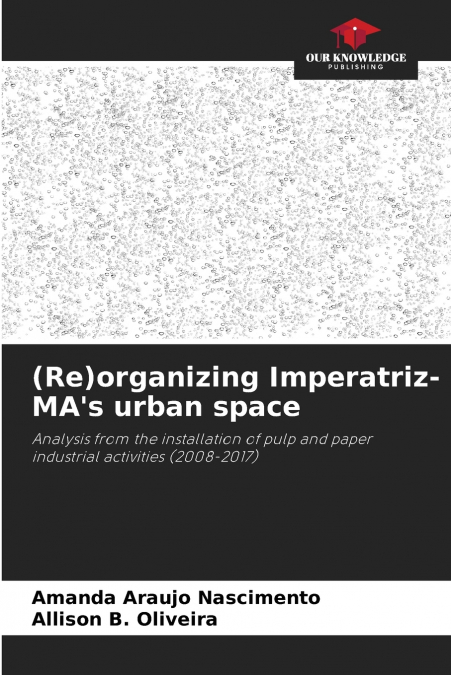 OUR KNOWLEDGE
PUBLISHING

(Re)organizing Imperatriz-MA's urban space

Analysis from the installation of pulp and paper industrial activities (2008-2017)

Amanda Araujo Nascimento
Allison B. Oliveira